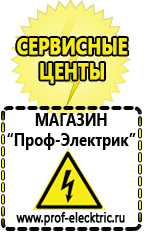 СЕРВИСНЫЕ ЦЕНТЫ

МАГАЗИН
“Проф-Электрик”

www.prof-electric.ru